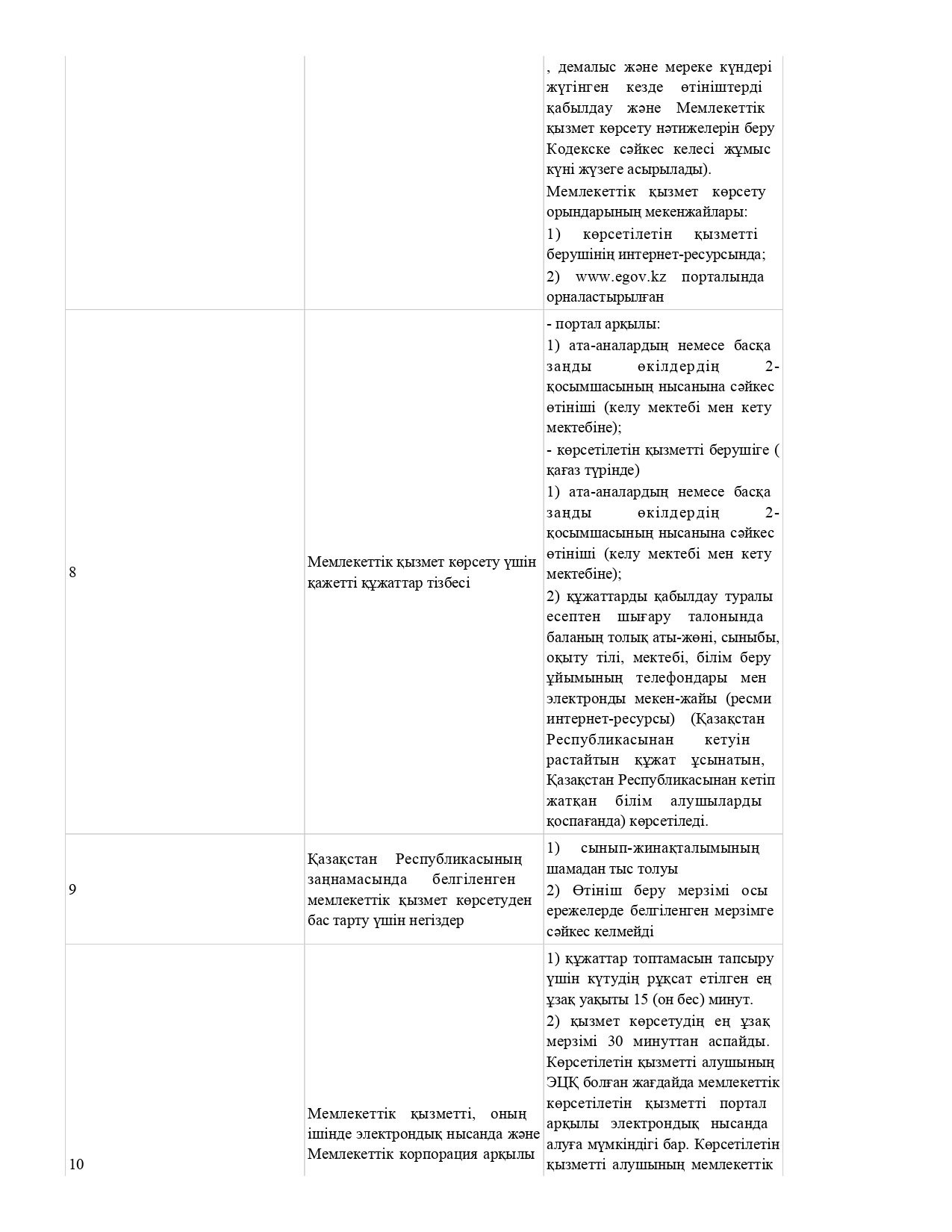 |  |  | , демалыс және мереке күндері жүгінген кезде өтініштерді қабылдау және Мемлекеттік қызмет көрсету нәтижелерін беру Кодекске сәйкес келесі жұмыс күні жүзеге асырылады). Мемлекеттік қызмет көрсету орындарының мекенжайлары: 1) көрсетілетін қызметті берушінің интернет-ресурсында; 2) www.egov.kz порталында орналастырылған |
|---|---|---|
| 8 | Мемлекеттік қызмет көрсету үшін қажетті құжаттар тізбесі | - портал арқылы: 1) ата-аналардың немесе басқа заңды өкілдердің 2-қосымшасының нысанына сәйкес өтініші (келу мектебі мен кету мектебіне); - көрсетілетін қызметті берушіге ( қағаз түрінде) 1) ата-аналардың немесе басқа заңды өкілдердің 2-қосымшасының нысанына сәйкес өтініші (келу мектебі мен кету мектебіне); 2) құжаттарды қабылдау туралы есептен шығару талонында баланың толық аты-жөні, сыныбы, оқыту тілі, мектебі, білім беру ұйымының телефондары мен электронды мекен-жайы (ресми интернет-ресурсы) (Қазақстан Республикасынан кетуін растайтын құжат ұсынатын, Қазақстан Республикасынан кетіп жатқан білім алушыларды қоспағанда) көрсетіледі. |
| 9 | Қазақстан Республикасының заңнамасында белгіленген мемлекеттік қызмет көрсетуден бас тарту үшін негіздер | 1) сынып-жинақталымының шамадан тыс толуы 2) Өтініш беру мерзімі осы ережелерде белгіленген мерзімге сәйкес келмейді |
| 10 | Мемлекеттік қызметті, оның ішінде электрондық нысанда және Мемлекеттік корпорация арқылы | 1) құжаттар топтамасын тапсыру үшін күтудің рұқсат етілген ең ұзақ уақыты 15 (он бес) минут. 2) қызмет көрсетудің ең ұзақ мерзімі 30 минуттан аспайды. Көрсетілетін қызметті алушының ЭЦҚ болған жағдайда мемлекеттік көрсетілетін қызметті портал арқылы электрондық нысанда алуға мүмкіндігі бар. Көрсетілетін қызметті алушының мемлекеттік |